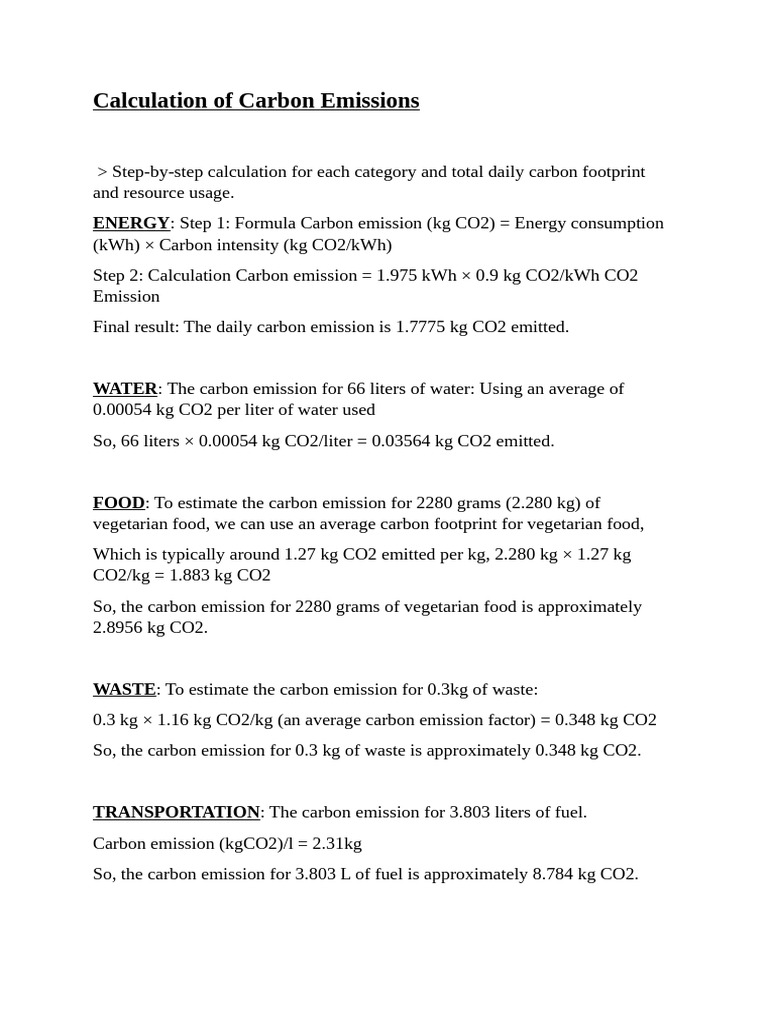 Calculation of Carbon Emissions

> Step-by-step calculation for each category and total daily carbon footprint and resource usage.

ENERGY: Step 1: Formula Carbon emission (kg CO2) = Energy consumption (kWh) × Carbon intensity (kg CO2/kWh)

Step 2: Calculation Carbon emission = 1.975 kWh × 0.9 kg CO2/kWh CO2 Emission

Final result: The daily carbon emission is 1.7775 kg CO2 emitted.

WATER: The carbon emission for 66 liters of water: Using an average of 0.00054 kg CO2 per liter of water used

So, 66 liters × 0.00054 kg CO2/liter = 0.03564 kg CO2 emitted.

FOOD: To estimate the carbon emission for 2280 grams (2.280 kg) of vegetarian food, we can use an average carbon footprint for vegetarian food,

Which is typically around 1.27 kg CO2 emitted per kg, 2.280 kg × 1.27 kg CO2/kg = 1.883 kg CO2

So, the carbon emission for 2280 grams of vegetarian food is approximately 2.8956 kg CO2.

WASTE: To estimate the carbon emission for 0.3kg of waste:

0.3 kg × 1.16 kg CO2/kg (an average carbon emission factor) = 0.348 kg CO2

So, the carbon emission for 0.3 kg of waste is approximately 0.348 kg CO2.

TRANSPORTATION: The carbon emission for 3.803 liters of fuel.

Carbon emission (kgCO2)/l = 2.31kg

So, the carbon emission for 3.803 L of fuel is approximately 8.784 kg CO2.